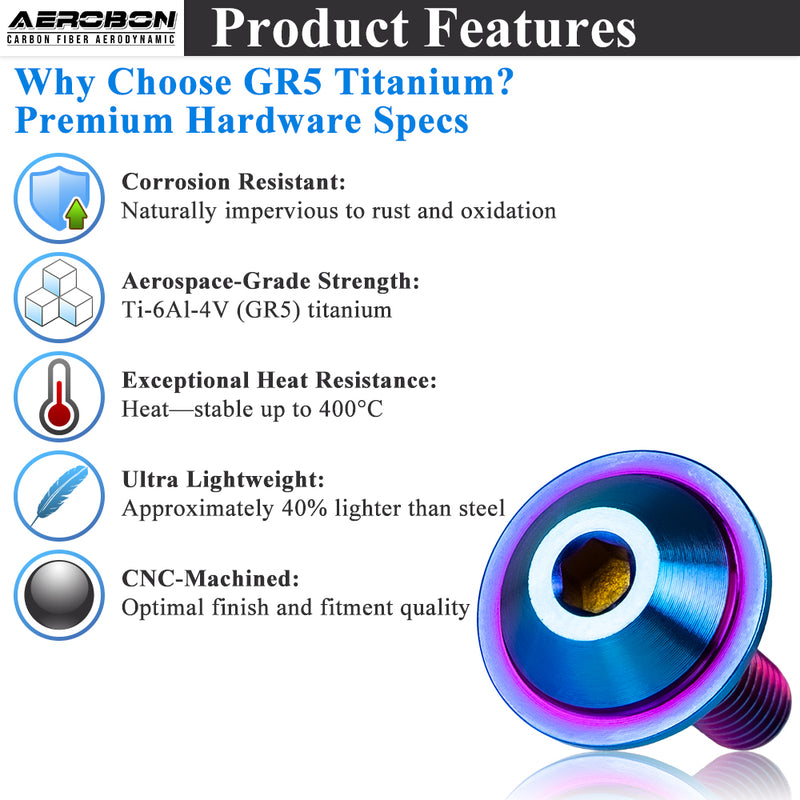 AEROBON
CARBON FIBER AERODYNAMIC

Product Features

Why Choose GR5 Titanium?
Premium Hardware Specs

Corrosion Resistant:
Naturally impervious to rust and oxidation

Aerospace-Grade Strength:
Ti-6Al-4V (GR5) titanium

Exceptional Heat Resistance:
Heat—stable up to 400°C

Ultra Lightweight:
Approximately 40% lighter than steel

CNC-Machined:
Optimal finish and fitment quality